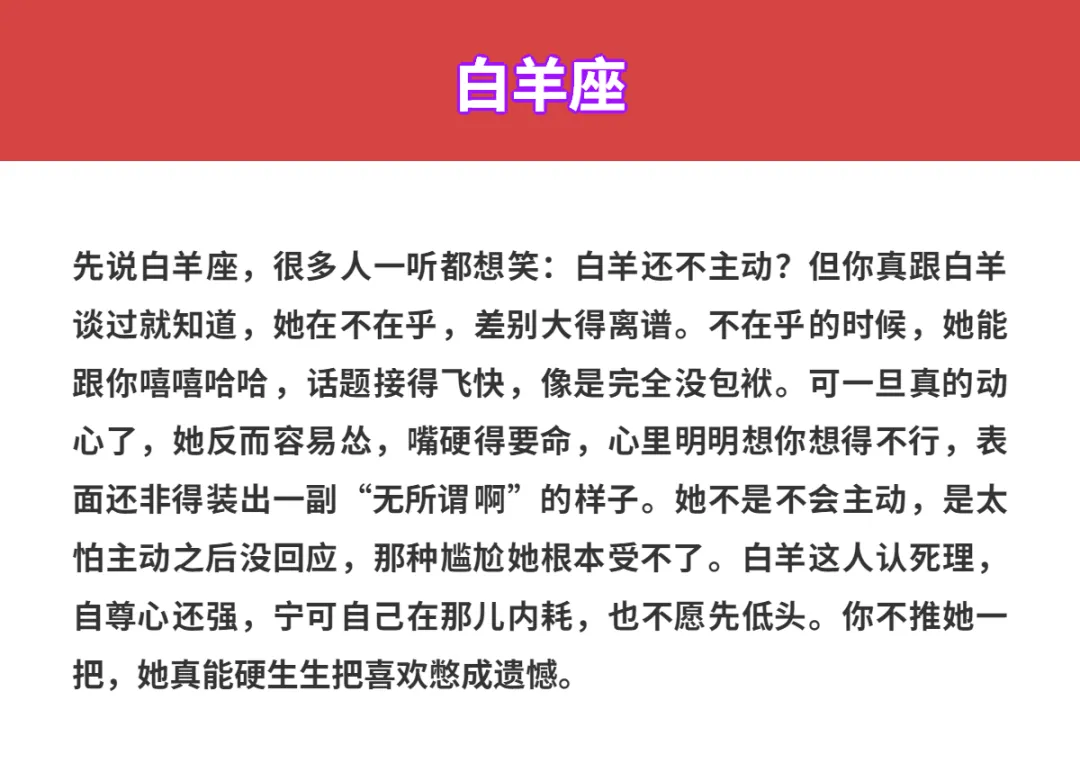 白羊座

先说白羊座，很多人一听都想笑：白羊还不主动？但你真跟白羊谈过就知道，她在不在乎，差别大得离谱。不在乎的时候，她能跟你嘻嘻哈哈，话题接得飞快，像是完全没包袱。可一旦真的动心了，她反而容易怂，嘴硬得要命，心里明明想你想得不行，表面还非得装出一副“无所谓啊”的样子。她不是不会主动，是太怕主动之后没回应，那种尴尬她根本受不了。白羊这人认死理，自尊心还强，宁可自己在那儿内耗，也不愿先低头。你不推她一把，她真能硬生生把喜欢憋成遗憾。